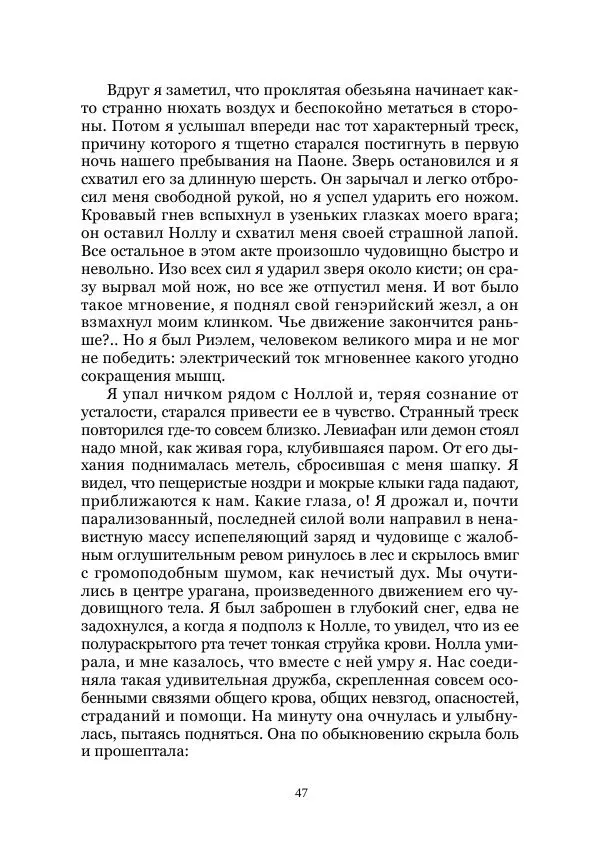 Вдруг я заметил, что проклятая обезьяна начинает както странно нюхать воздух и беспокойно метаться в стороны. Потом я услышал впереди нас тот характерный треск, причину которого я тщетно старался постигнуть в первую ночь нашего пребывания на Паоне. Зверь остановился и я схватил его за длинную шерсть. Он зарычал и легко отбросил меня свободной рукой, но я успел ударить его ножом. Кровавый гнев вспыхнул в узеньких глазках моего врага; он оставил Ноллу и схватил меня своей страшной лапой. Все остальное в этом акте произошло чудовищно быстро и невольно. Изо всех сил я ударил зверя около кисти; он сразу вырвал мой нож, но все же отпустил меня. И вот было такое мгновение, я поднял свой генэрийский жезл, а он взмахнул моим клинком. Чье движение закончится раньше?.. Но я был Риэлем, человеком великого мира и не мог не победить: электрический ток мгновеннее какого угодно сокращения мышц.

Я упал ничком рядом с Ноллой и, теряя сознание от усталости, старался привести ее в чувство. Странный треск повторился где-то совсем близко. Левиафан или демон стоял надо мной, как живая гора, клубившаяся паром. От его дыхания поднималась метель, сбросившая с меня шапку. Я видел, что пещеристые ноздри и мокрые клыки гада падают, приближаются к нам. Какие глаза, о! Я дрожал и, почти парализованный, последней силой воли направил в ненавистную массу испепеляющий заряд и чудовище с жалобным оглушительным ревом ринулось в лес и скрылось вмиг с громоподобным шумом, как нечистый дух. Мы очутились в центре урагана, произведенного движением его чудовищного тела. Я был заброшен в глубокий снег, едва не задохнулся, а когда я подполз к Нолле, то увидел, что из ее полураскрытого рта течет тонкая струйка крови. Нолла умирала, и мне казалось, что вместе с ней умру я. Нас соединяла такая удивительная дружба, скрепленная совсем особенными связями общего крова, общих невзгод, опасностей, страданий и помощи. На минуту она очнулась и улыбнулась, пытаясь подняться. Она по обыкновению скрыла боль и прошептала:

47